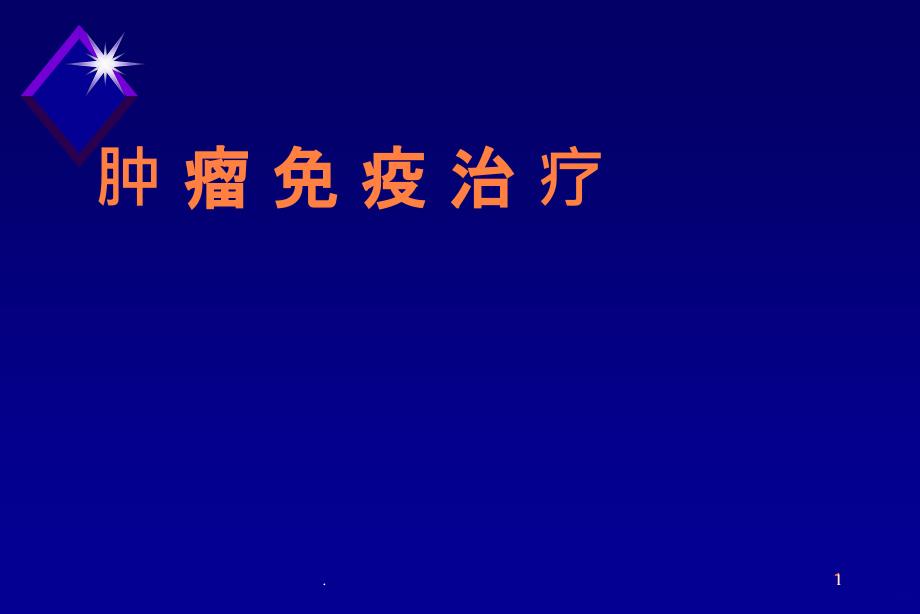 肿 瘤 免 疫 治 疗

.

1